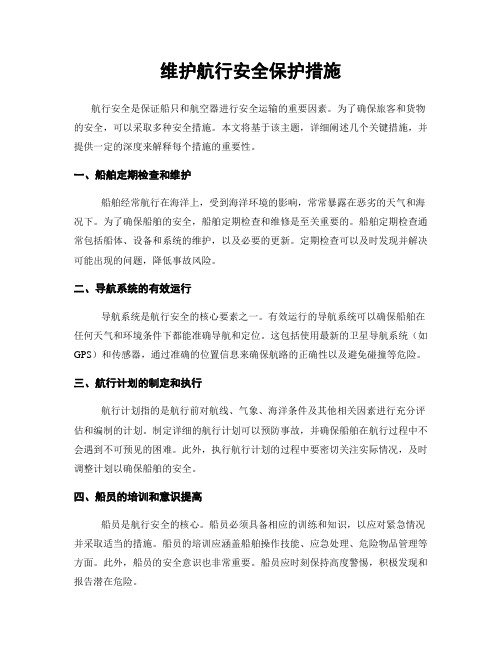 维护航行安全保护措施

航行安全是保证船只和航空器进行安全运输的重要因素。为了确保旅客和货物的安全，可以采取多种安全措施。本文将基于该主题，详细阐述几个关键措施，并提供一定的深度来解释每个措施的重要性。

一、船舶定期检查和维护

船舶经常航行在海洋上，受到海洋环境的影响，常常暴露在恶劣的天气和海况下。为了确保船舶的安全，船舶定期检查和维修是至关重要的。船舶定期检查通常包括船体、设备和系统的维护，以及必要的更新。定期检查可以及时发现并解决可能出现的问题，降低事故风险。

二、导航系统的有效运行

导航系统是航行安全的核心要素之一。有效运行的导航系统可以确保船舶在任何天气和环境条件下都能准确导航和定位。这包括使用最新的卫星导航系统（如GPS）和传感器，通过准确的位置信息来确保航路的正确性以及避免碰撞等危险。

三、航行计划的制定和执行

航行计划指的是航行前对航线、气象、海洋条件及其他相关因素进行充分评估和编制的计划。制定详细的航行计划可以预防事故，并确保船舶在航行过程中不会遇到不可预见的困难。此外，执行航行计划的过程中要密切关注实际情况，及时调整计划以确保船舶的安全。

四、船员的培训和意识提高

船员是航行安全的核心。船员必须具备相应的训练和知识，以应对紧急情况并采取适当的措施。船员的培训应涵盖船舶操作技能、应急处理、危险物品管理等方面。此外，船员的安全意识也非常重要。船员应时刻保持高度警惕，积极发现和报告潜在危险。